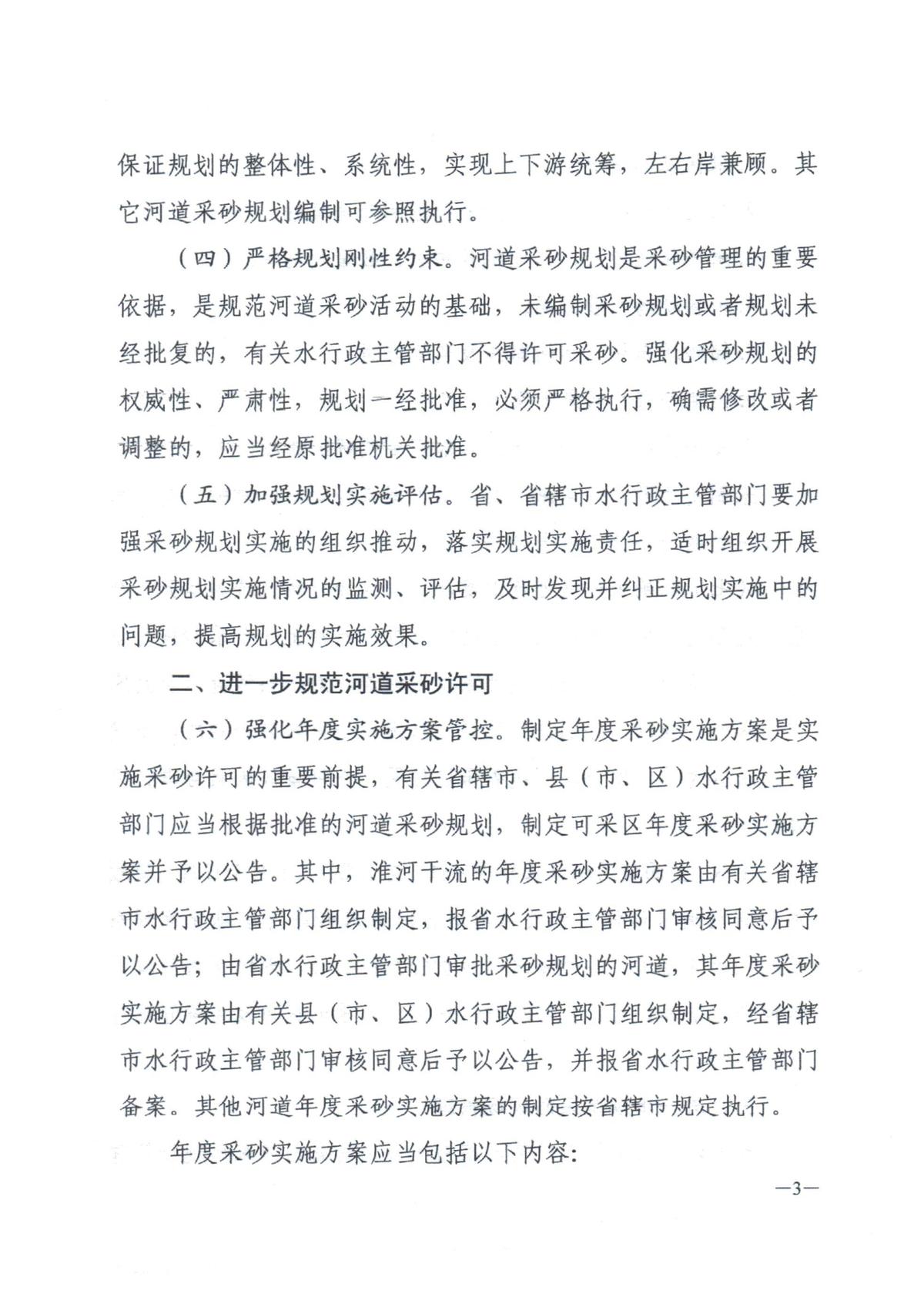 保证规划的整体性、系统性，实现上下游统筹，左右岸兼顾。其它河道采砂规划编制可参照执行。

（四）严格规划刚性约束。河道采砂规划是采砂管理的重要依据，是规范河道采砂活动的基础，未编制采砂规划或者规划未经批复的，有关水行政主管部门不得许可采砂。强化采砂规划的权威性、严肃性，规划一经批准，必须严格执行，确需修改或者调整的，应当经原批准机关批准。

（五）加强规划实施评估。省、省辖市水行政主管部门要加强采砂规划实施的组织推动，落实规划实施责任，适时组织开展采砂规划实施情况的监测、评估，及时发现并纠正规划实施中的问题，提高规划的实施效果。

二、进一步规范河道采砂许可

（六）强化年度实施方案管控。制定年度采砂实施方案是实施采砂许可的重要前提，有关省辖市、县（市、区）水行政主管部门应当根据批准的河道采砂规划，制定可采区年度采砂实施方案并予以公告。其中，淮河干流的年度采砂实施方案由有关省辖市水行政主管部门组织制定，报省水行政主管部门审核同意后予以公告；由省水行政主管部门审批采砂规划的河道，其年度采砂实施方案由有关县（市、区）水行政主管部门组织制定，经省辖市水行政主管部门审核同意后予以公告，并报省水行政主管部门备案。其他河道年度采砂实施方案的制定按省辖市规定执行。

年度采砂实施方案应当包括以下内容：

—3—